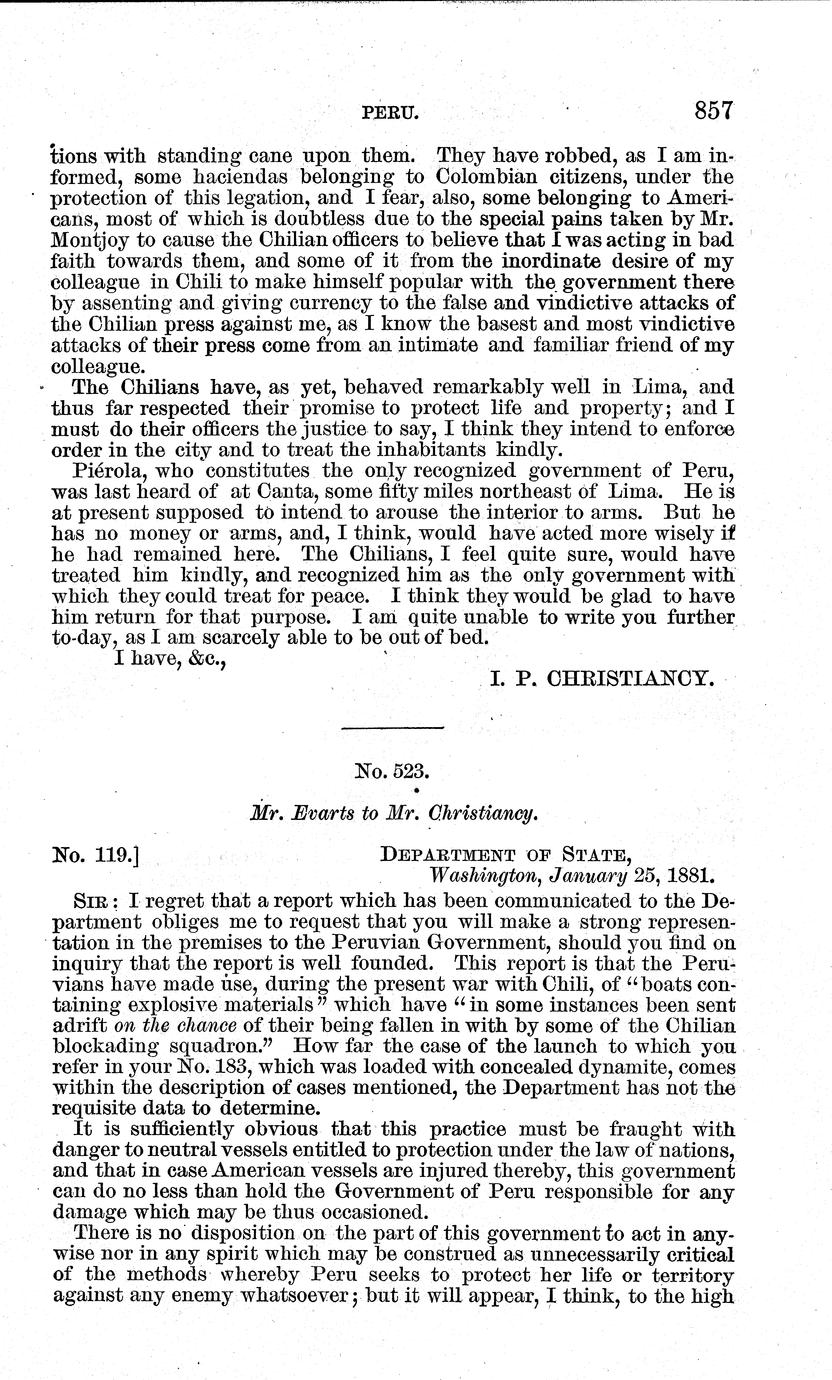 PERU. 857

tions with standing cane upon them. They have robbed, as I am informed, some haciendas belonging to Colombian citizens, under the protection of this legation, and I fear, also, some belonging to Americans, most of which is doubtless due to the special pains taken by Mr. Montjoy to cause the Chilian officers to believe that I was acting in bad faith towards them, and some of it from the inordinate desire of my colleague in Chili to make himself popular with the government there by assenting and giving currency to the false and vindictive attacks of the Chilian press against me, as I know the basest and most vindictive attacks of their press come from an intimate and familiar friend of my colleague.

The Chilians have, as yet, behaved remarkably well in Lima, and thus far respected their promise to protect life and property; and I must do their officers the justice to say, I think they intend to enforce order in the city and to treat the inhabitants kindly.

Piérola, who constitutes the only recognized government of Peru, was last heard of at Canta, some fifty miles northeast of Lima. He is at present supposed to intend to arouse the interior to arms. But he has no money or arms, and, I think, would have acted more wisely if he had remained here. The Chilians, I feel quite sure, would have treated him kindly, and recognized him as the only government with which they could treat for peace. I think they would be glad to have him return for that purpose. I am quite unable to write you further to-day, as I am scarcely able to be out of bed.

I have, &c.,

I. P. CHRISTIANCY.

No. 523.

Mr. Evarts to Mr. Christiancy.

No. 119.] DEPARTMENT OF STATE, Washington, January 25, 1881.

SIR: I regret that a report which has been communicated to the Department obliges me to request that you will make a strong representation in the premises to the Peruvian Government, should you find on inquiry that the report is well founded. This report is that the Peruvians have made use, during the present war with Chili, of "boats containing explosive materials" which have "in some instances been sent adrift on the chance of their being fallen in with by some of the Chilian blockading squadron." How far the case of the launch to which you refer in your No. 183, which was loaded with concealed dynamite, comes within the description of cases mentioned, the Department has not the requisite data to determine.

It is sufficiently obvious that this practice must be fraught with danger to neutral vessels entitled to protection under the law of nations, and that in case American vessels are injured thereby, this government can do no less than hold the Government of Peru responsible for any damage which may be thus occasioned.

There is no disposition on the part of this government to act in anywise nor in any spirit which may be construed as unnecessarily critical of the methods whereby Peru seeks to protect her life or territory against any enemy whatsoever; but it will appear, I think, to the high